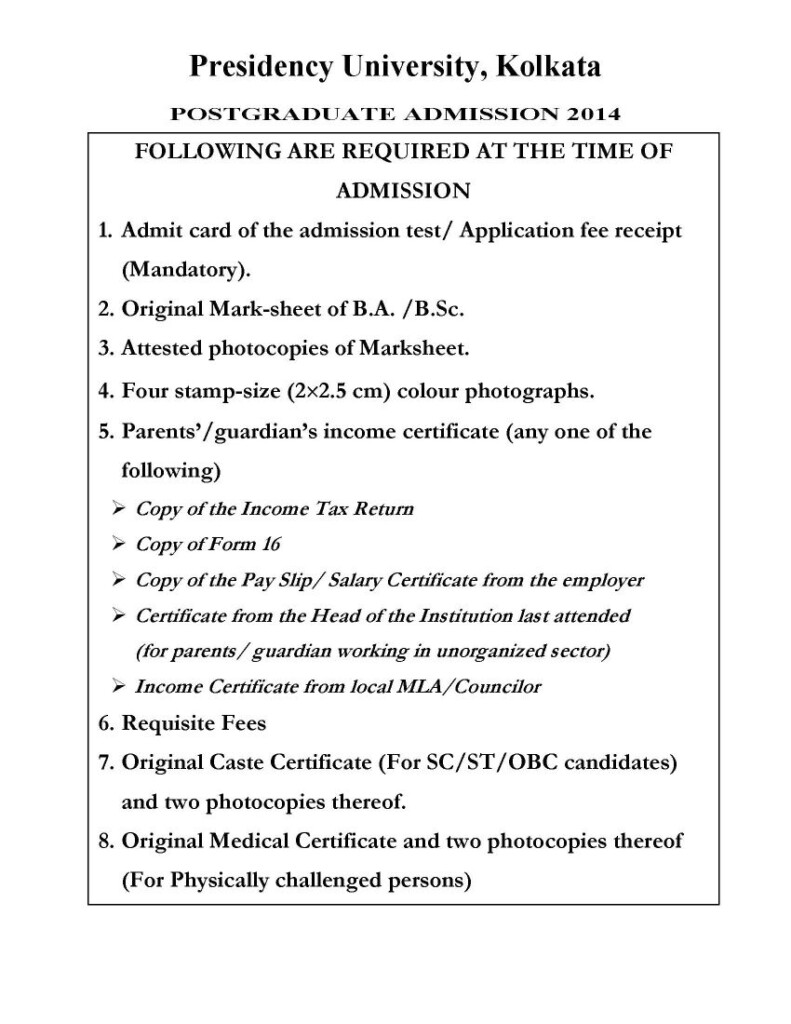 Presidency University, Kolkata

POSTGRADUATE ADMISSION 2014

FOLLOWING ARE REQUIRED AT THE TIME OF ADMISSION

1. Admit card of the admission test/ Application fee receipt (Mandatory).
2. Original Mark-sheet of B.A. /B.Sc.
3. Attested photocopies of Marksheet.
4. Four stamp-size (2×2.5 cm) colour photographs.
5. Parents'/guardian's income certificate (any one of the following)
➢ Copy of the Income Tax Return
➢ Copy of Form 16
➢ Copy of the Pay Slip/ Salary Certificate from the employer
➢ Certificate from the Head of the Institution last attended (for parents/ guardian working in unorganized sector)
➢ Income Certificate from local MLA/Councilor
6. Requisite Fees
7. Original Caste Certificate (For SC/ST/OBC candidates) and two photocopies thereof.
8. Original Medical Certificate and two photocopies thereof (For Physically challenged persons)